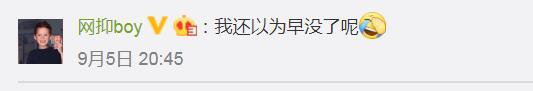 网抑boy：我还以为早没了呢
9月5日 20:45